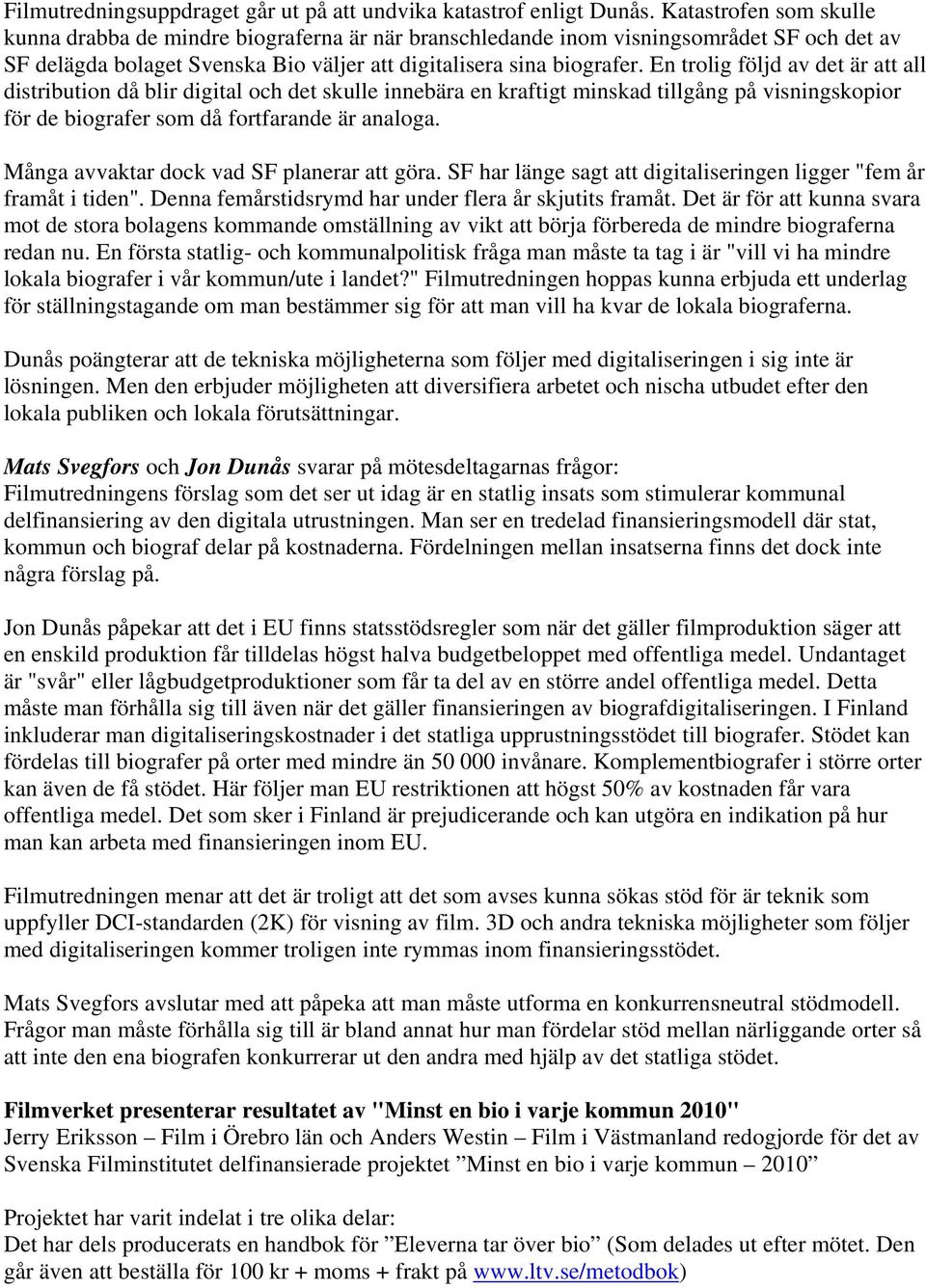 Filmutredningsuppdraget går ut på att undvika katastrof enligt Dunås. Katastrofen som skulle kunna drabba de mindre biograferna är när branschledande inom visningsområdet SF och det av SF delägda bolaget Svenska Bio väljer att digitalisera sina biografer. En trolig följd av det är att all distribution då blir digital och det skulle innebära en kraftigt minskad tillgång på visningskopior för de biografer som då fortfarande är analoga.

Många avvaktar dock vad SF planerar att göra. SF har länge sagt att digitaliseringen ligger "fem år framåt i tiden". Denna femårstidsrymd har under flera år skjutits framåt. Det är för att kunna svara mot de stora bolagens kommande omställning av vikt att börja förbereda de mindre biograferna redan nu. En första statlig- och kommunalpolitisk fråga man måste ta tag i är "vill vi ha mindre lokala biografer i vår kommun/ute i landet?" Filmutredningen hoppas kunna erbjuda ett underlag för ställningstagande om man bestämmer sig för att man vill ha kvar de lokala biograferna.

Dunås poängterar att de tekniska möjligheterna som följer med digitaliseringen i sig inte är lösningen. Men den erbjuder möjligheten att diversifiera arbetet och nischa utbudet efter den lokala publiken och lokala förutsättningar.

Mats Svegfors och Jon Dunås svarar på mötesdeltagarnas frågor:
Filmutredningens förslag som det ser ut idag är en statlig insats som stimulerar kommunal delfinansiering av den digitala utrustningen. Man ser en tredelad finansieringsmodell där stat, kommun och biograf delar på kostnaderna. Fördelningen mellan insatserna finns det dock inte några förslag på.

Jon Dunås påpekar att det i EU finns statsstödsregler som när det gäller filmproduktion säger att en enskild produktion får tilldelas högst halva budgetbeloppet med offentliga medel. Undantaget är "svår" eller lågbudgetproduktioner som får ta del av en större andel offentliga medel. Detta måste man förhålla sig till även när det gäller finansieringen av biografdigitaliseringen. I Finland inkluderar man digitaliseringskostnader i det statliga upprustningsstödet till biografer. Stödet kan fördelas till biografer på orter med mindre än 50 000 invånare. Komplementbiografer i större orter kan även de få stödet. Här följer man EU restriktionen att högst 50% av kostnaden får vara offentliga medel. Det som sker i Finland är prejudicerande och kan utgöra en indikation på hur man kan arbeta med finansieringen inom EU.

Filmutredningen menar att det är troligt att det som avses kunna sökas stöd för är teknik som uppfyller DCI-standarden (2K) för visning av film. 3D och andra tekniska möjligheter som följer med digitaliseringen kommer troligen inte rymmas inom finansieringsstödet.

Mats Svegfors avslutar med att påpeka att man måste utforma en konkurrensneutral stödmodell. Frågor man måste förhålla sig till är bland annat hur man fördelar stöd mellan närliggande orter så att inte den ena biografen konkurrerar ut den andra med hjälp av det statliga stödet.

Filmverket presenterar resultatet av "Minst en bio i varje kommun 2010"
Jerry Eriksson – Film i Örebro län och Anders Westin – Film i Västmanland redogjorde för det av Svenska Filminstitutet delfinansierade projektet ”Minst en bio i varje kommun – 2010”

Projektet har varit indelat i tre olika delar:
Det har dels producerats en handbok för ”Eleverna tar över bio” (Som delades ut efter mötet. Den går även att beställa för 100 kr + moms + frakt på www.ltv.se/metodbok)